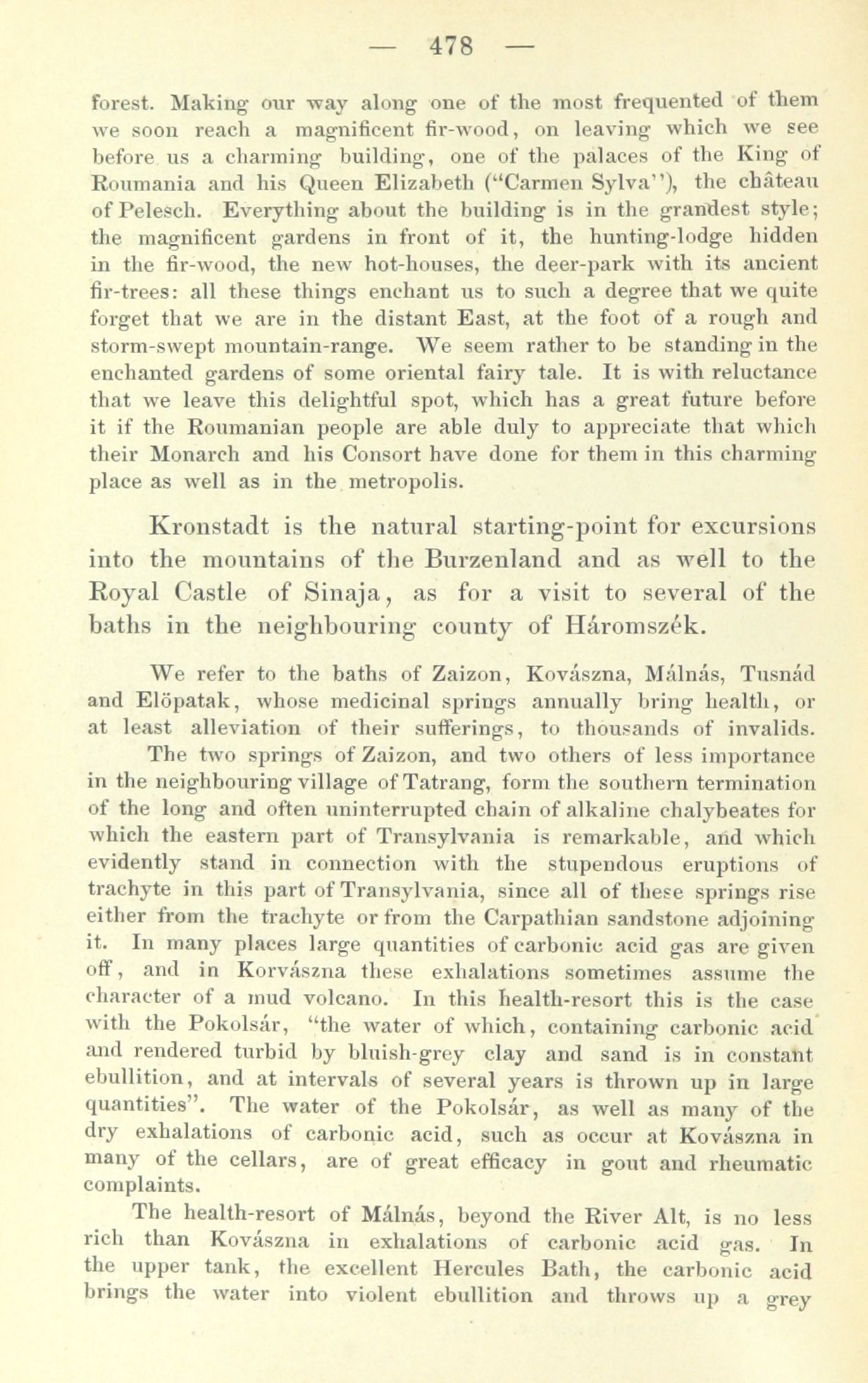 — 478 —

forest. Making our way along one of the most frequented of them we soon reach a magnificent fir-wood, on leaving which we see before us a charming building, one of the palaces of the King of Roumania and his Queen Elizabeth ("Carmen Sylva"), the château of Pelesch. Everything about the building is in the grandest style; the magnificent gardens in front of it, the hunting-lodge hidden in the fir-wood, the new hot-houses, the deer-park with its ancient fir-trees: all these things enchant us to such a degree that we quite forget that we are in the distant East, at the foot of a rough and storm-swept mountain-range. We seem rather to be standing in the enchanted gardens of some oriental fairy tale. It is with reluctance that we leave this delightful spot, which has a great future before it if the Roumanian people are able duly to appreciate that which their Monarch and his Consort have done for them in this charming place as well as in the metropolis.

Kronstadt is the natural starting-point for excursions into the mountains of the Burzenland and as well to the Royal Castle of Sinaja, as for a visit to several of the baths in the neighbouring county of Háromszék.

We refer to the baths of Zaizon, Kovászna, Málnás, Tusnád and Elöpatak, whose medicinal springs annually bring health, or at least alleviation of their sufferings, to thousands of invalids.

The two springs of Zaizon, and two others of less importance in the neighbouring village of Tatrang, form the southern termination of the long and often uninterrupted chain of alkaline chalybeates for which the eastern part of Transylvania is remarkable, and which evidently stand in connection with the stupendous eruptions of trachyte in this part of Transylvania, since all of these springs rise either from the trachyte or from the Carpathian sandstone adjoining it. In many places large quantities of carbonic acid gas are given off, and in Korvászna these exhalations sometimes assume the character of a mud volcano. In this health-resort this is the case with the Pokolsár, "the water of which, containing carbonic acid and rendered turbid by bluish-grey clay and sand is in constant ebullition, and at intervals of several years is thrown up in large quantities". The water of the Pokolsár, as well as many of the dry exhalations of carbonic acid, such as occur at Kovászna in many of the cellars, are of great efficacy in gout and rheumatic complaints.

The health-resort of Málnás, beyond the River Alt, is no less rich than Kovászna in exhalations of carbonic acid gas. In the upper tank, the excellent Hercules Bath, the carbonic acid brings the water into violent ebullition and throws up a grey